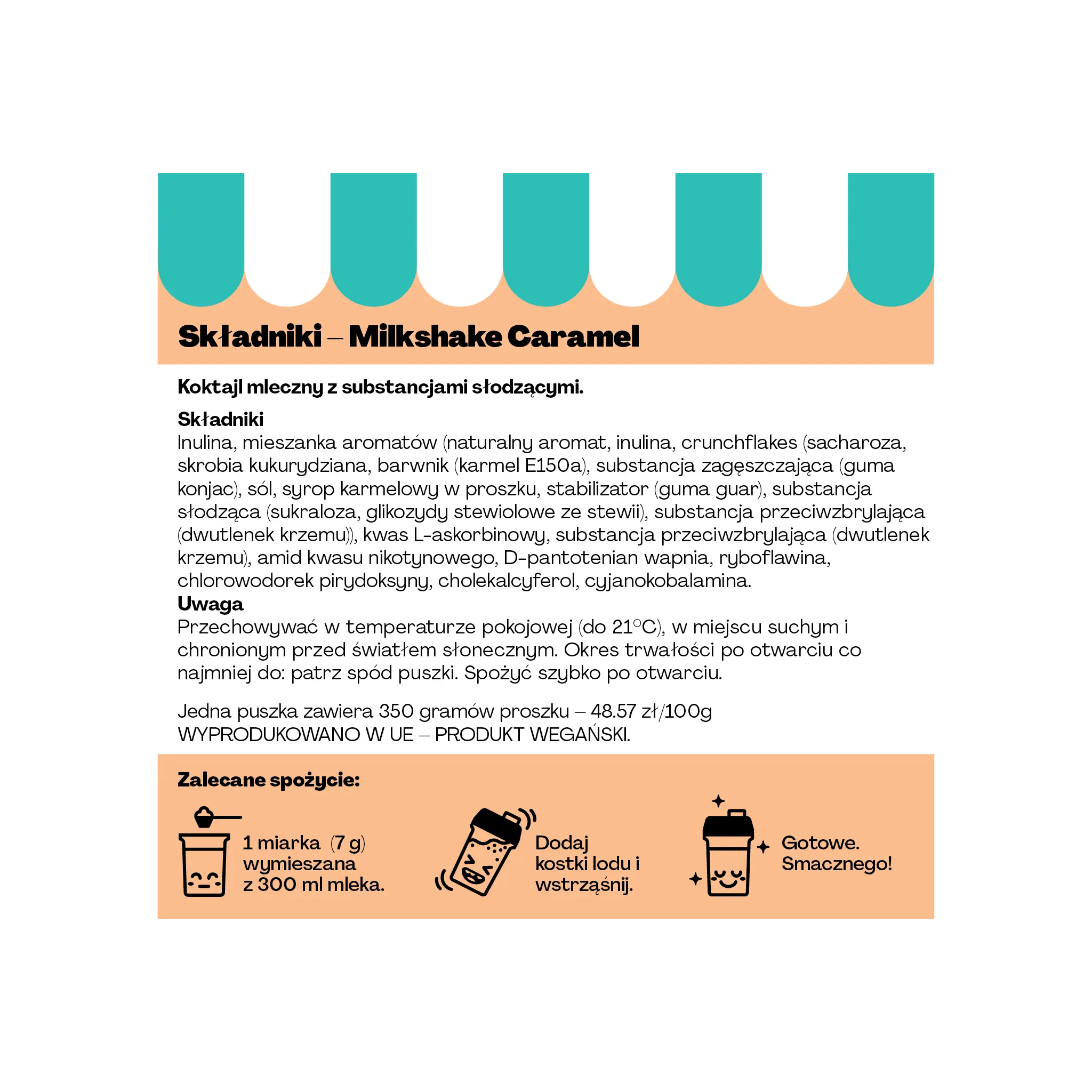 Składniki – Milkshake Caramel

Koktajl mleczny z substancjami słodzącymi.

Składniki
Inulina, mieszanka aromatów (naturalny aromat, inulina, crunchflakes (sacharoza, skrobia kukurydziana, barwnik (karmel E150a), substancja zagęszczająca (guma konjac), sól, syrop karmelowy w proszku, stabilizator (guma guar), substancja słodząca (sukraloza, glikozydy stewiolowe ze stewii), substancja przeciwzbrylająca (dwutlenek krzemu)), kwas L-askorbinowy, substancja przeciwzbrylająca (dwutlenek krzemu), amid kwasu nikotynowego, D-pantotenian wapnia, ryboflawina, chlorowodorek pirydoksyny, cholekalcyferol, cyjanokobalamina.

Uwaga
Przechowywać w temperaturze pokojowej (do 21°C), w miejscu suchym i chronionym przed światłem słonecznym. Okres trwałości po otwarciu co najmniej do: patrz spód puszki. Spożyć szybko po otwarciu.

Jedna puszka zawiera 350 gramów proszku – 48.57 zł/100g
WYPRODUKOWANO W UE – PRODUKT WEGAŃSKI.

Zalecane spożycie:

1 miarka (7 g)
wymieszana
z 300 ml mleka.

Dodaj
kostki lodu i
wstrząśnij.

Gotowe.
Smacznego!